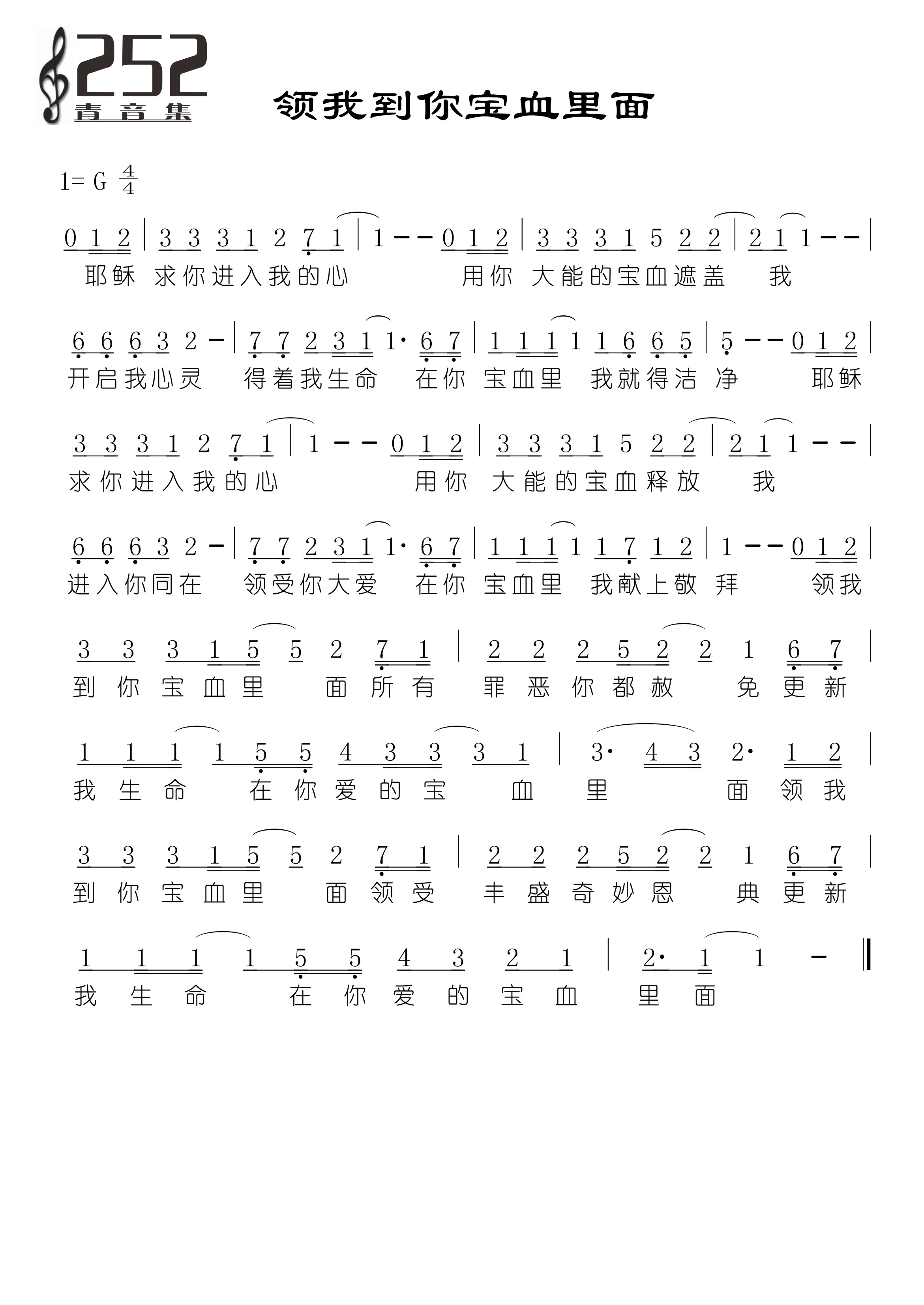 252
青音集

领我到你宝血里面

1= G $\frac{4}{4}$

0 1 2 | 3 3 3 1 2 7 1 | 1 - - 0 1 2 | 3 3 3 1 5 2 2 | 2 1 1 - - |
耶稣 求你进入我的心 用你 大能的宝血遮盖 我

6 6 6 3 2 - | 7 7 2 3 1 1· 6 7 | 1 1 1 1 1 6 6 5 | 5 - - 0 1 2 |
开启我心灵 得着我生命 在你 宝血里 我就得洁 净 耶稣

3 3 3 1 2 7 1 | 1 - - 0 1 2 | 3 3 3 1 5 2 2 | 2 1 1 - - |
求你进入我的心 用你 大能的宝血释放 我

6 6 6 3 2 - | 7 7 2 3 1 1· 6 7 | 1 1 1 1 1 7 1 2 | 1 - - 0 1 2 |
进入你同在 领受你大爱 在你 宝血里 我献上敬 拜 领我

3 3 3 1 5 5 2 7 1 | 2 2 2 5 2 2 1 6 7 |
到你宝血里 面所有 罪恶你都赦 免更新

1 1 1 1 5 5 4 3 3 3 1 | 3· 4 3 2· 1 2 |
我生命 在你爱的宝 血 里 面领我

3 3 3 1 5 5 2 7 1 | 2 2 2 5 2 2 1 6 7 |
到你宝血里 面领受 丰盛奇妙恩 典更新

1 1 1 1 5 5 4 3 2 1 | 2· 1 1 - ‖
我生命 在你爱的宝血 里面